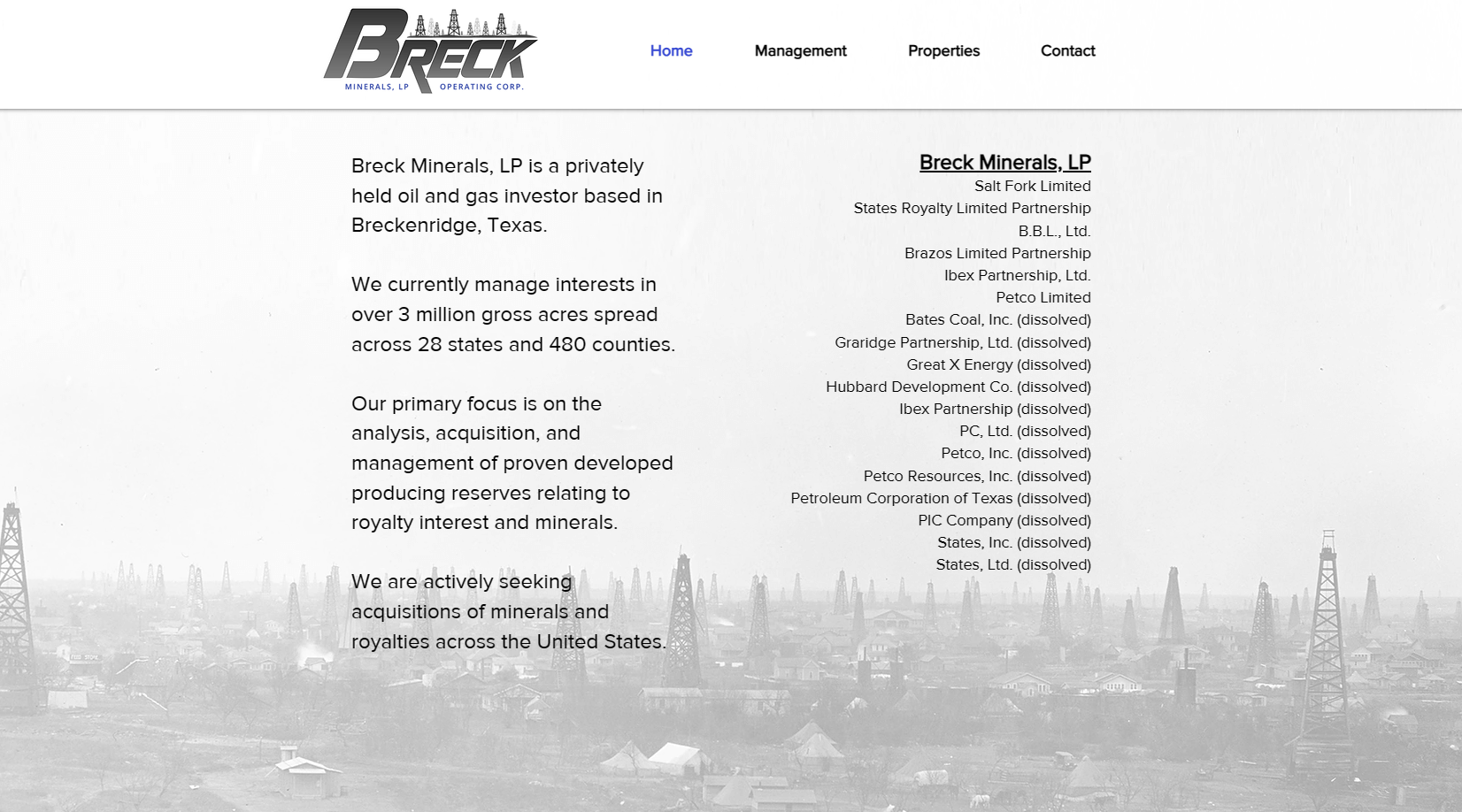 BRECK
MINERALS, LP OPERATING CORP.

Home Management Properties Contact

Breck Minerals, LP is a privately held oil and gas investor based in Breckenridge, Texas.

We currently manage interests in over 3 million gross acres spread across 28 states and 480 counties.

Our primary focus is on the analysis, acquisition, and management of proven developed producing reserves relating to royalty interest and minerals.

We are actively seeking acquisitions of minerals and royalties across the United States.

Breck Minerals, LP
Salt Fork Limited
States Royalty Limited Partnership
B.B.L., Ltd.
Brazos Limited Partnership
Ibex Partnership, Ltd.
Petco Limited
Bates Coal, Inc. (dissolved)
Graridge Partnership, Ltd. (dissolved)
Great X Energy (dissolved)
Hubbard Development Co. (dissolved)
Ibex Partnership (dissolved)
PC, Ltd. (dissolved)
Petco, Inc. (dissolved)
Petco Resources, Inc. (dissolved)
Petroleum Corporation of Texas (dissolved)
PIC Company (dissolved)
States, Inc. (dissolved)
States, Ltd. (dissolved)